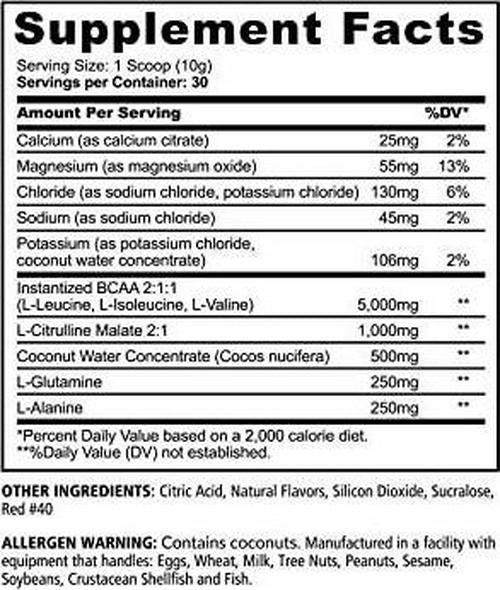 Supplement Facts

Serving Size: 1 Scoop (10g)
Servings per Container: 30

| Amount Per Serving | | %DV* |
|---|---|---|
| Calcium (as calcium citrate) | 25mg | 2% |
| Magnesium (as magnesium oxide) | 55mg | 13% |
| Chloride (as sodium chloride, potassium chloride) | 130mg | 6% |
| Sodium (as sodium chloride) | 45mg | 2% |
| Potassium (as potassium chloride, coconut water concentrate) | 106mg | 2% |
| Instantized BCAA 2:1:1 (L-Leucine, L-Isoleucine, L-Valine) | 5,000mg | ** |
| L-Citrulline Malate 2:1 | 1,000mg | ** |
| Coconut Water Concentrate (Cocos nucifera) | 500mg | ** |
| L-Glutamine | 250mg | ** |
| L-Alanine | 250mg | ** |

*Percent Daily Value based on a 2,000 calorie diet.
**%Daily Value (DV) not established.

OTHER INGREDIENTS: Citric Acid, Natural Flavors, Silicon Dioxide, Sucralose, Red #40

ALLERGEN WARNING: Contains coconuts. Manufactured in a facility with equipment that handles: Eggs, Wheat, Milk, Tree Nuts, Peanuts, Sesame, Soybeans, Crustacean Shellfish and Fish.